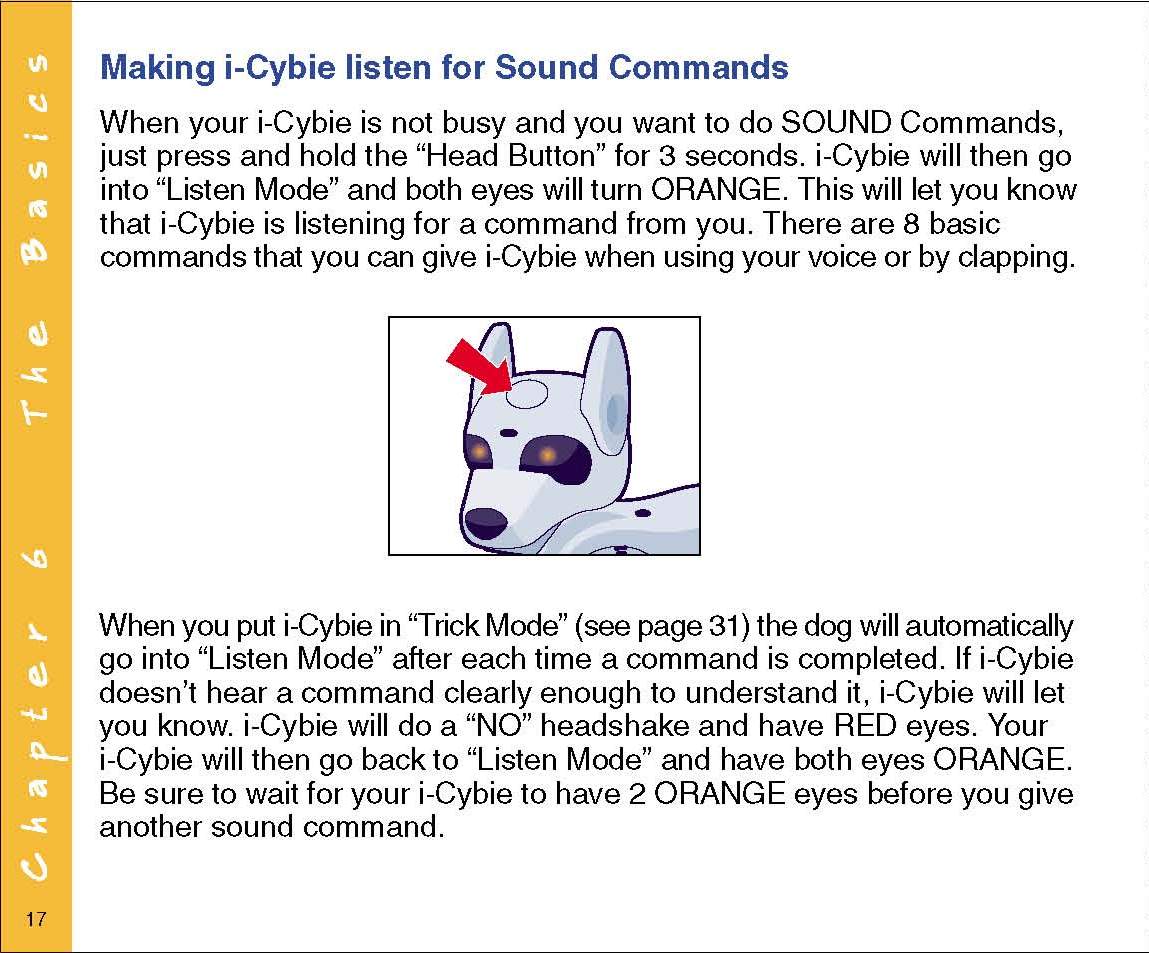 Chapter 6 The Basics

Making i-Cybie listen for Sound Commands

When your i-Cybie is not busy and you want to do SOUND Commands, just press and hold the "Head Button" for 3 seconds. i-Cybie will then go into "Listen Mode" and both eyes will turn ORANGE. This will let you know that i-Cybie is listening for a command from you. There are 8 basic commands that you can give i-Cybie when using your voice or by clapping.

When you put i-Cybie in "Trick Mode" (see page 31) the dog will automatically go into "Listen Mode" after each time a command is completed. If i-Cybie doesn't hear a command clearly enough to understand it, i-Cybie will let you know. i-Cybie will do a "NO" headshake and have RED eyes. Your i-Cybie will then go back to "Listen Mode" and have both eyes ORANGE. Be sure to wait for your i-Cybie to have 2 ORANGE eyes before you give another sound command.

17